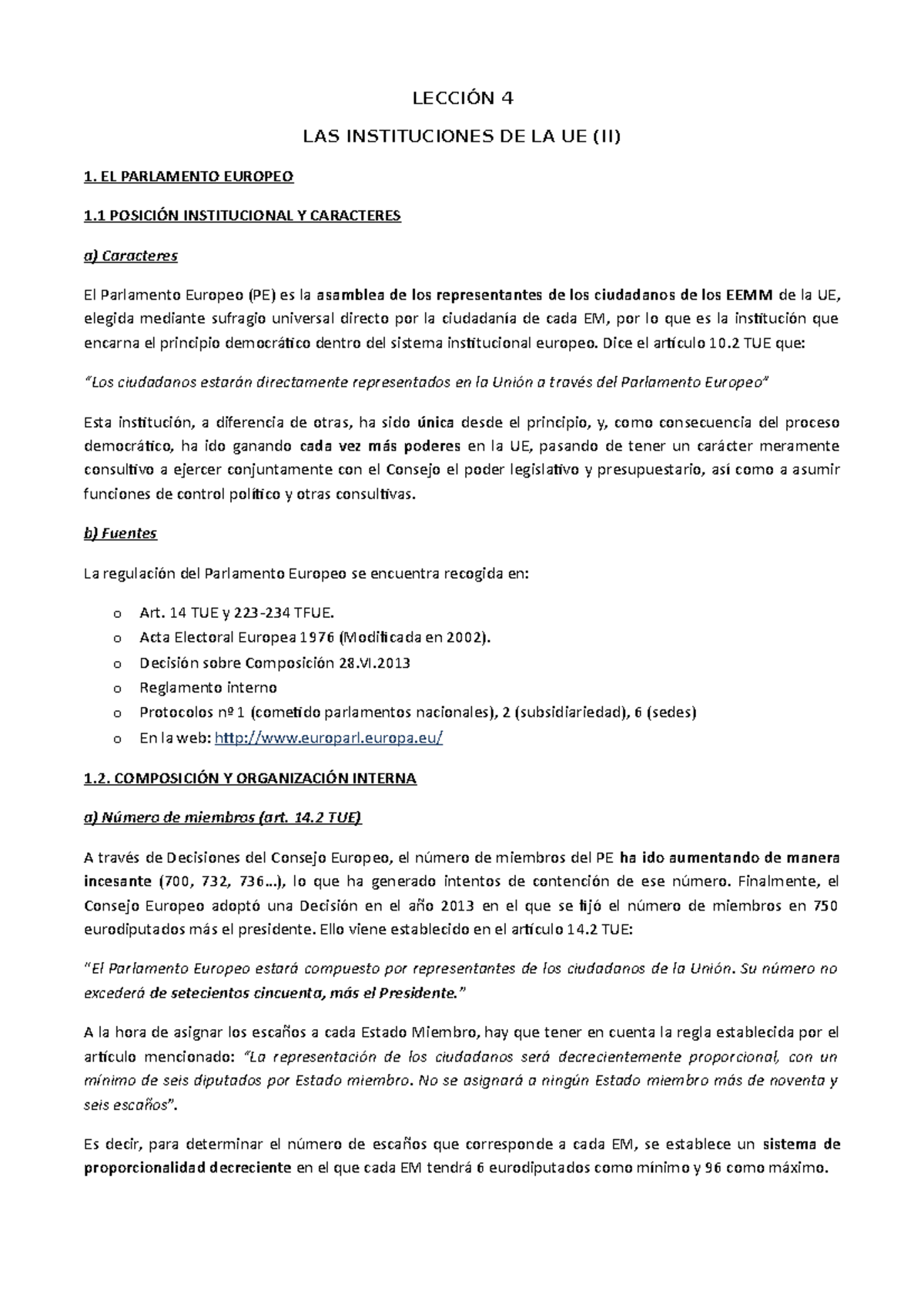 LECCIÓN 4

LAS INSTITUCIONES DE LA UE (II)

1. EL PARLAMENTO EUROPEO

1.1 POSICIÓN INSTITUCIONAL Y CARACTERES

a) Caracteres

El Parlamento Europeo (PE) es la asamblea de los representantes de los ciudadanos de los EEMM de la UE, elegida mediante sufragio universal directo por la ciudadanía de cada EM, por lo que es la institución que encarna el principio democrático dentro del sistema institucional europeo. Dice el artículo 10.2 TUE que:

"Los ciudadanos estarán directamente representados en la Unión a través del Parlamento Europeo"

Esta institución, a diferencia de otras, ha sido única desde el principio, y, como consecuencia del proceso democrático, ha ido ganando cada vez más poderes en la UE, pasando de tener un carácter meramente consultivo a ejercer conjuntamente con el Consejo el poder legislativo y presupuestario, así como a asumir funciones de control político y otras consultivas.

b) Fuentes

La regulación del Parlamento Europeo se encuentra recogida en:

o Art. 14 TUE y 223-234 TFUE.
o Acta Electoral Europea 1976 (Modificada en 2002).
o Decisión sobre Composición 28.VI.2013
o Reglamento interno
o Protocolos nº 1 (cometido parlamentos nacionales), 2 (subsidiariedad), 6 (sedes)
o En la web: http://www.europarl.europa.eu/

1.2. COMPOSICIÓN Y ORGANIZACIÓN INTERNA

a) Número de miembros (art. 14.2 TUE)

A través de Decisiones del Consejo Europeo, el número de miembros del PE ha ido aumentando de manera incesante (700, 732, 736…), lo que ha generado intentos de contención de ese número. Finalmente, el Consejo Europeo adoptó una Decisión en el año 2013 en el que se fijó el número de miembros en 750 eurodiputados más el presidente. Ello viene establecido en el artículo 14.2 TUE:

"El Parlamento Europeo estará compuesto por representantes de los ciudadanos de la Unión. Su número no excederá de setecientos cincuenta, más el Presidente."

A la hora de asignar los escaños a cada Estado Miembro, hay que tener en cuenta la regla establecida por el artículo mencionado: "La representación de los ciudadanos será decrecientemente proporcional, con un mínimo de seis diputados por Estado miembro. No se asignará a ningún Estado miembro más de noventa y seis escaños".

Es decir, para determinar el número de escaños que corresponde a cada EM, se establece un sistema de proporcionalidad decreciente en el que cada EM tendrá 6 eurodiputados como mínimo y 96 como máximo.